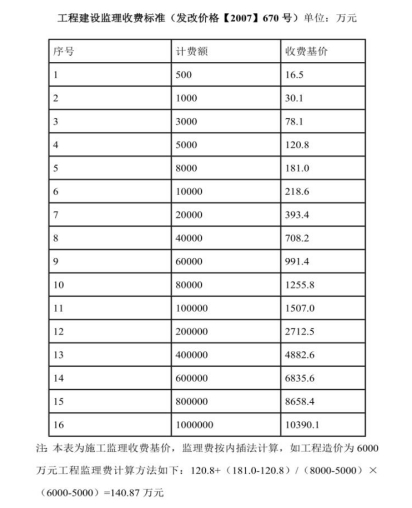 工程建设监理收费标准（发改价格【2007】670 号）单位：万元

| 序号 | 计费额 | 收费基价 |
|---|---|---|
| 1 | 500 | 16.5 |
| 2 | 1000 | 30.1 |
| 3 | 3000 | 78.1 |
| 4 | 5000 | 120.8 |
| 5 | 8000 | 181.0 |
| 6 | 10000 | 218.6 |
| 7 | 20000 | 393.4 |
| 8 | 40000 | 708.2 |
| 9 | 60000 | 991.4 |
| 10 | 80000 | 1255.8 |
| 11 | 100000 | 1507.0 |
| 12 | 200000 | 2712.5 |
| 13 | 400000 | 4882.6 |
| 14 | 600000 | 6835.6 |
| 15 | 800000 | 8658.4 |
| 16 | 1000000 | 10390.1 |

注: 本表为施工监理收费基价，监理费按内插法计算，如工程造价为 6000 万元工程监理费计算方法如下：120.8+（181.0-120.8）/（8000-5000）×（6000-5000）=140.87 万元